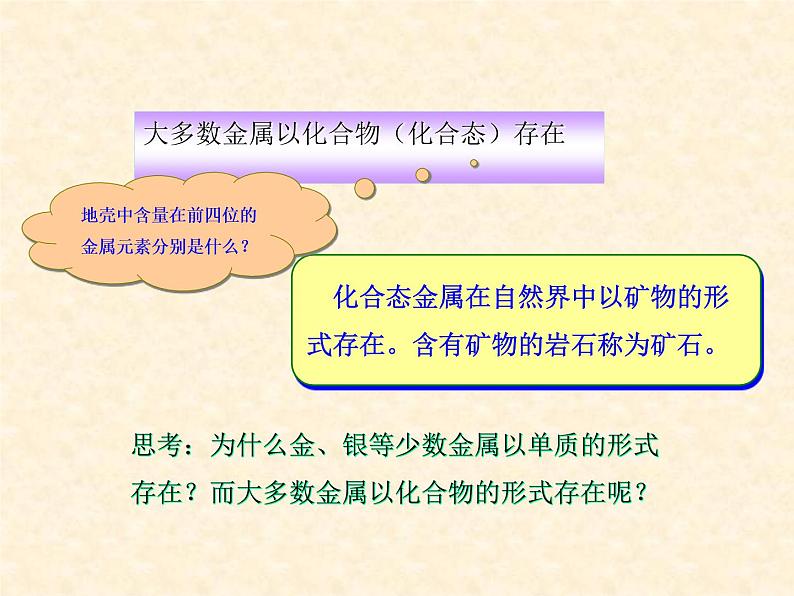 大多数金属以化合物（化合态）存在

地壳中含量在前四位的金属元素分别是什么？

化合态金属在自然界中以矿物的形式存在。含有矿物的岩石称为矿石。

思考：为什么金、银等少数金属以单质的形式存在？而大多数金属以化合物的形式存在呢？